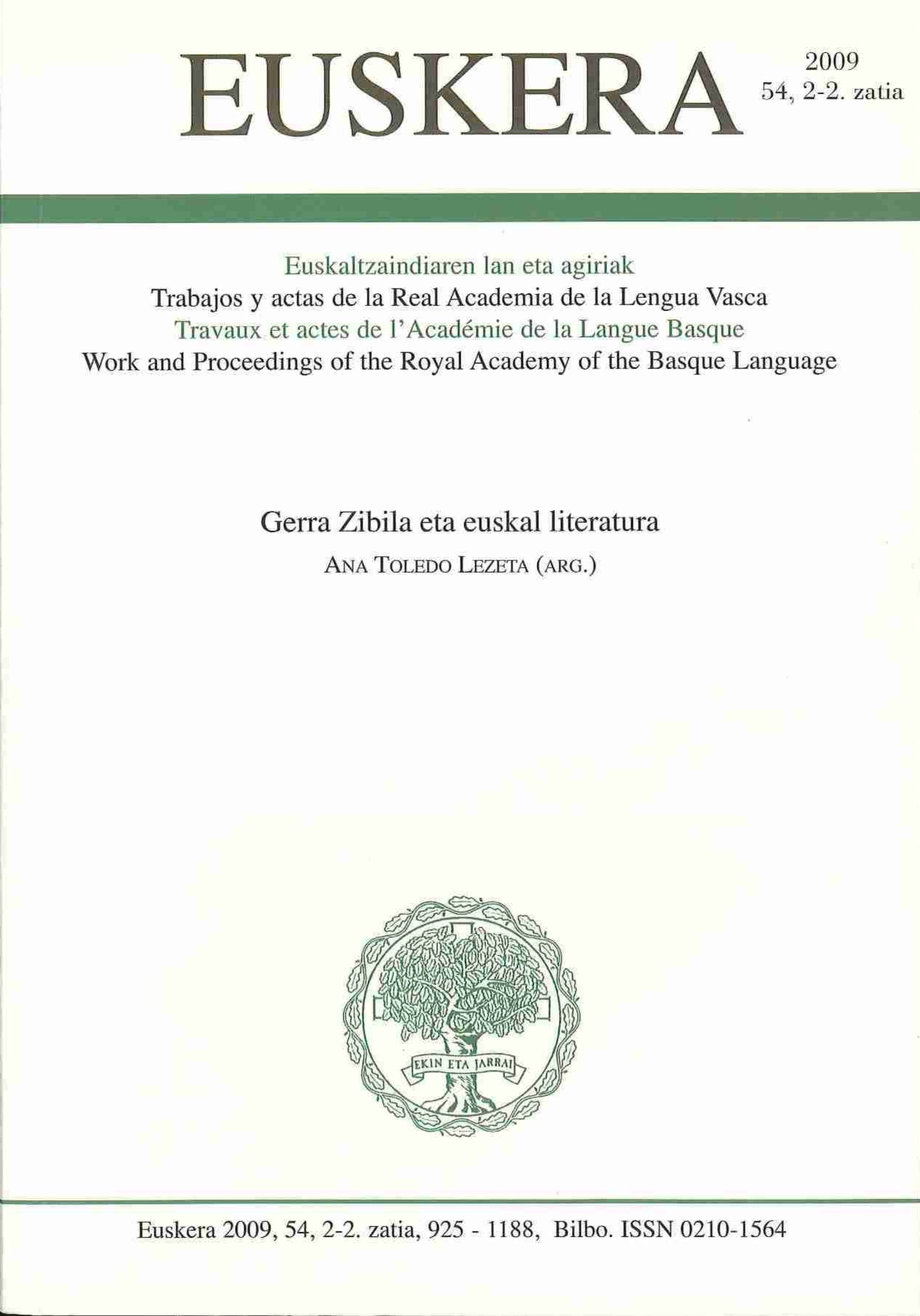 EUSKERA

2009
54, 2-2. zatia

Euskaltzaindiaren lan eta agiriak
Trabajos y actas de la Real Academia de la Lengua Vasca
Travaux et actes de l'Académie de la Langue Basque
Work and Proceedings of the Royal Academy of the Basque Language

Gerra Zibila eta euskal literatura

ANA TOLEDO LEZETA (ARG.)

EKIN ETA JARRAI

Euskera 2009, 54, 2-2. zatia, 925 - 1188, Bilbo. ISSN 0210-1564